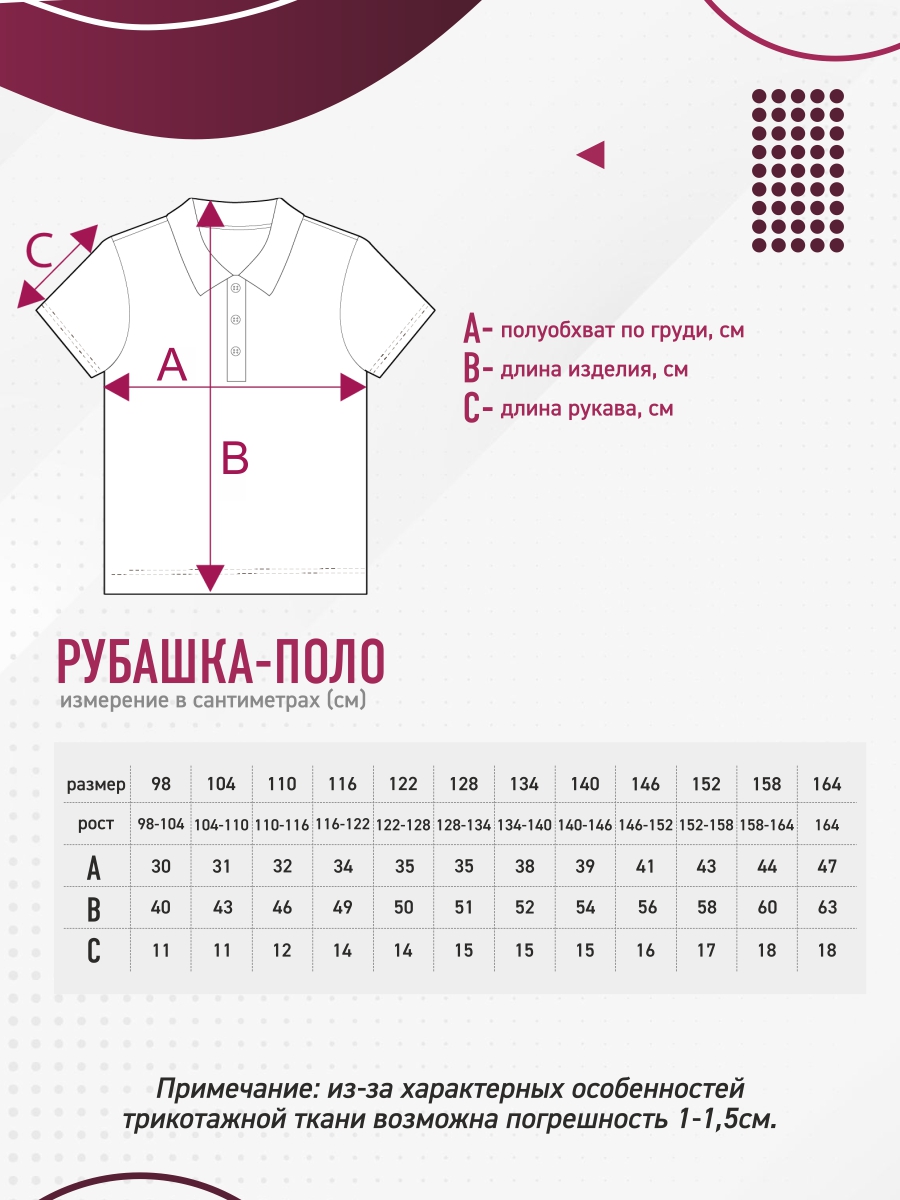 C

A

B

A- полуобхват по груди, см
B- длина изделия, см
C- длина рукава, см

РУБАШКА-ПОЛО
измерение в сантиметрах (см)

| размер | 98 | 104 | 110 | 116 | 122 | 128 | 134 | 140 | 146 | 152 | 158 | 164 |
|---|---|---|---|---|---|---|---|---|---|---|---|---|
| рост | 98-104 | 104-110 | 110-116 | 116-122 | 122-128 | 128-134 | 134-140 | 140-146 | 146-152 | 152-158 | 158-164 | 164 |
| A | 30 | 31 | 32 | 34 | 35 | 35 | 38 | 39 | 41 | 43 | 44 | 47 |
| B | 40 | 43 | 46 | 49 | 50 | 51 | 52 | 54 | 56 | 58 | 60 | 63 |
| C | 11 | 11 | 12 | 14 | 14 | 15 | 15 | 15 | 16 | 17 | 18 | 18 |

Примечание: из-за характерных особенностей трикотажной ткани возможна погрешность 1-1,5см.